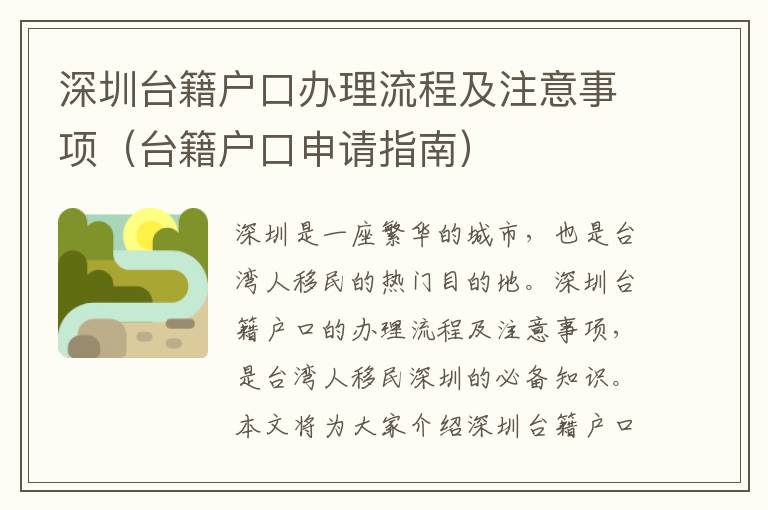 深圳台籍户口办理流程及注意事项（台籍户口申请指南）

深圳是一座繁华的城市，也是台湾人移民的热门目的地。深圳台籍户口的办理流程及注意事项，是台湾人移民深圳的必备知识。本文将为大家介绍深圳台籍户口